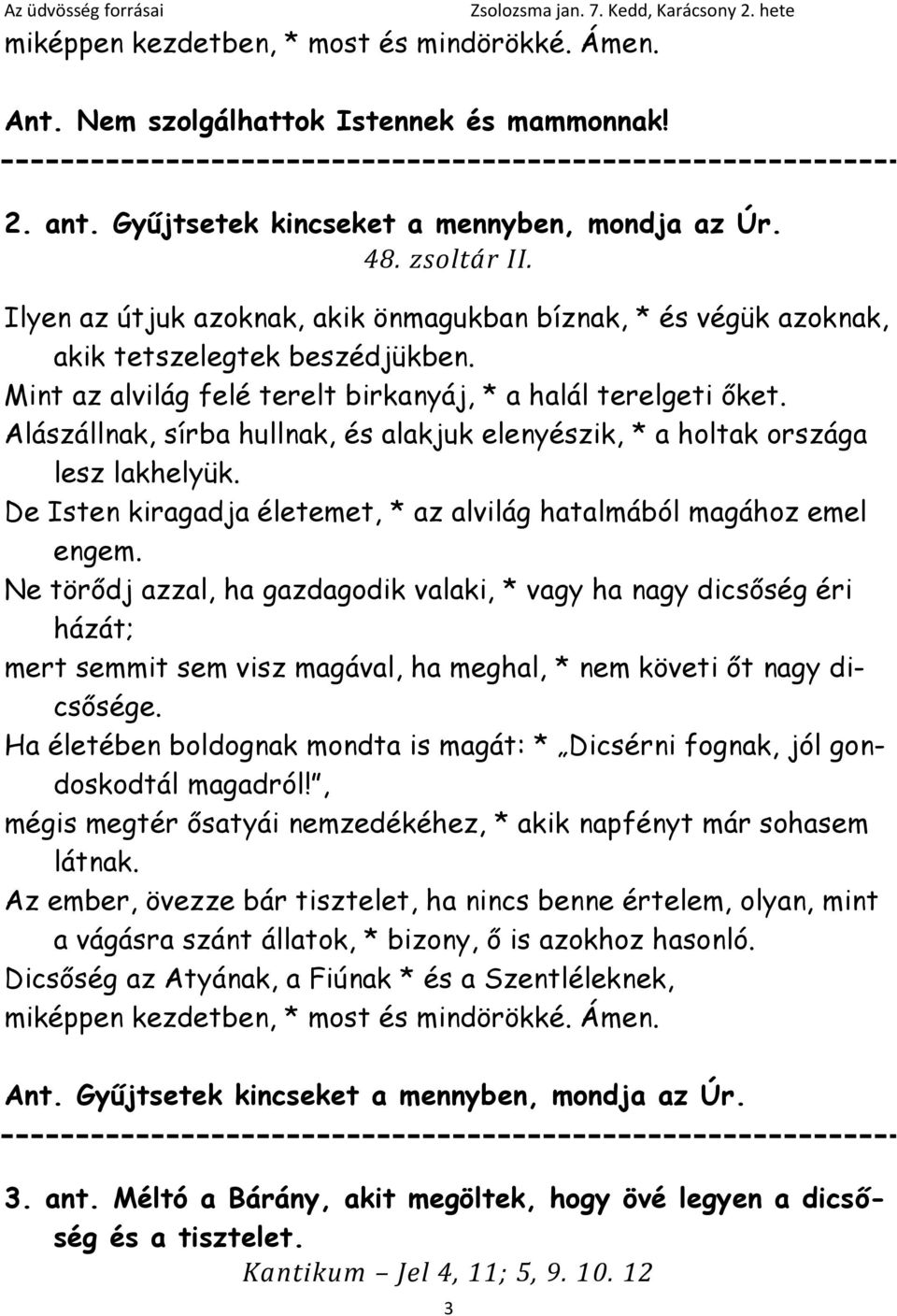 Az üdvösség forrásai Zsolozsma jan. 7. Kedd, Karácsony 2. hete

miképpen kezdetben, * most és mindörökké. Ámen.

Ant. Nem szolgálhattok Istennek és mammonnak!

------------------------------------------------------------

2. ant. Gyűjtsetek kincseket a mennyben, mondja az Úr.

48. zsoltár II.

Ilyen az útjuk azoknak, akik önmagukban bíznak, * és végük azoknak, akik tetszelegtek beszédjükben.

Mint az alvilág felé terelt birkanyáj, * a halál terelgeti őket.

Alászállnak, sírba hullnak, és alakjuk elenyészik, * a holtak országa lesz lakhelyük.

De Isten kiragadja életemet, * az alvilág hatalmából magához emel engem.

Ne törődj azzal, ha gazdagodik valaki, * vagy ha nagy dicsőség éri házát;

mert semmit sem visz magával, ha meghal, * nem követi őt nagy dicsősége.

Ha életében boldognak mondta is magát: * „Dicsérni fognak, jól gondoskodtál magadról!",

mégis megtér ősatyái nemzedékéhez, * akik napfényt már sohasem látnak.

Az ember, övezze bár tisztelet, ha nincs benne értelem, olyan, mint a vágásra szánt állatok, * bizony, ő is azokhoz hasonló.

Dicsőség az Atyának, a Fiúnak * és a Szentléleknek,

miképpen kezdetben, * most és mindörökké. Ámen.

Ant. Gyűjtsetek kincseket a mennyben, mondja az Úr.

------------------------------------------------------------

3. ant. Méltó a Bárány, akit megöltek, hogy övé legyen a dicsőség és a tisztelet.

Kantikum – Jel 4, 11; 5, 9. 10. 12

3